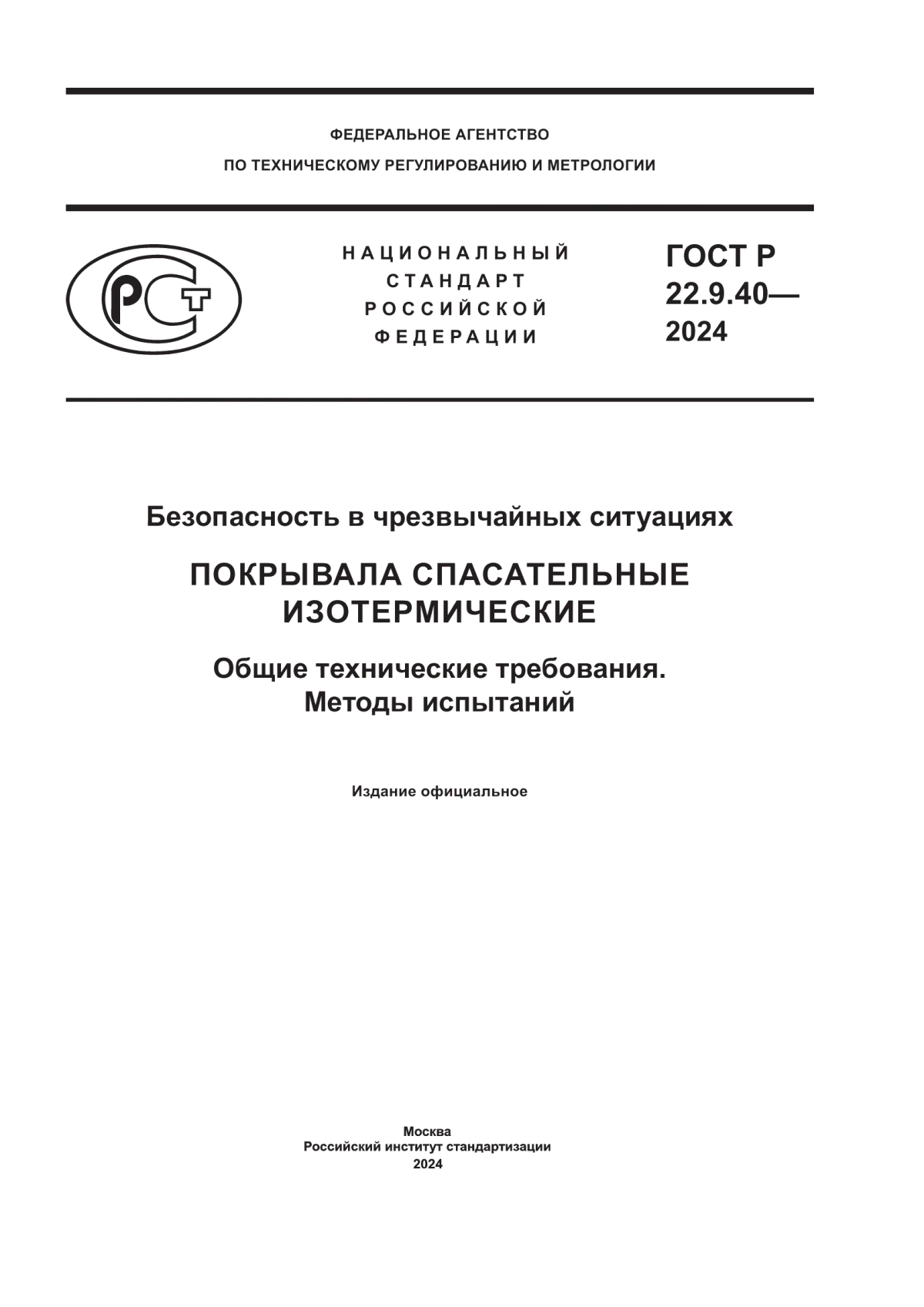 ФЕДЕРАЛЬНОЕ АГЕНТСТВО
ПО ТЕХНИЧЕСКОМУ РЕГУЛИРОВАНИЮ И МЕТРОЛОГИИ

РСТ

НАЦИОНАЛЬНЫЙ
СТАНДАРТ
РОССИЙСКОЙ
ФЕДЕРАЦИИ

ГОСТ Р
22.9.40—
2024

Безопасность в чрезвычайных ситуациях

ПОКРЫВАЛА СПАСАТЕЛЬНЫЕ ИЗОТЕРМИЧЕСКИЕ

Общие технические требования.
Методы испытаний

Издание официальное

Москва
Российский институт стандартизации
2024